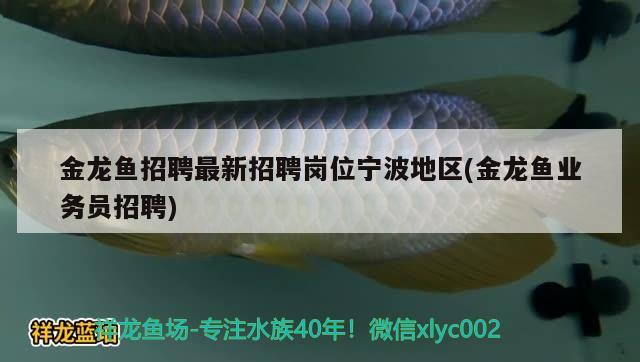 金龙鱼招聘最新招聘岗位宁波地区(金龙鱼业务员招聘)

祥龙蓝珀

祥龙鱼场-专注水族40年！微信xlyc002